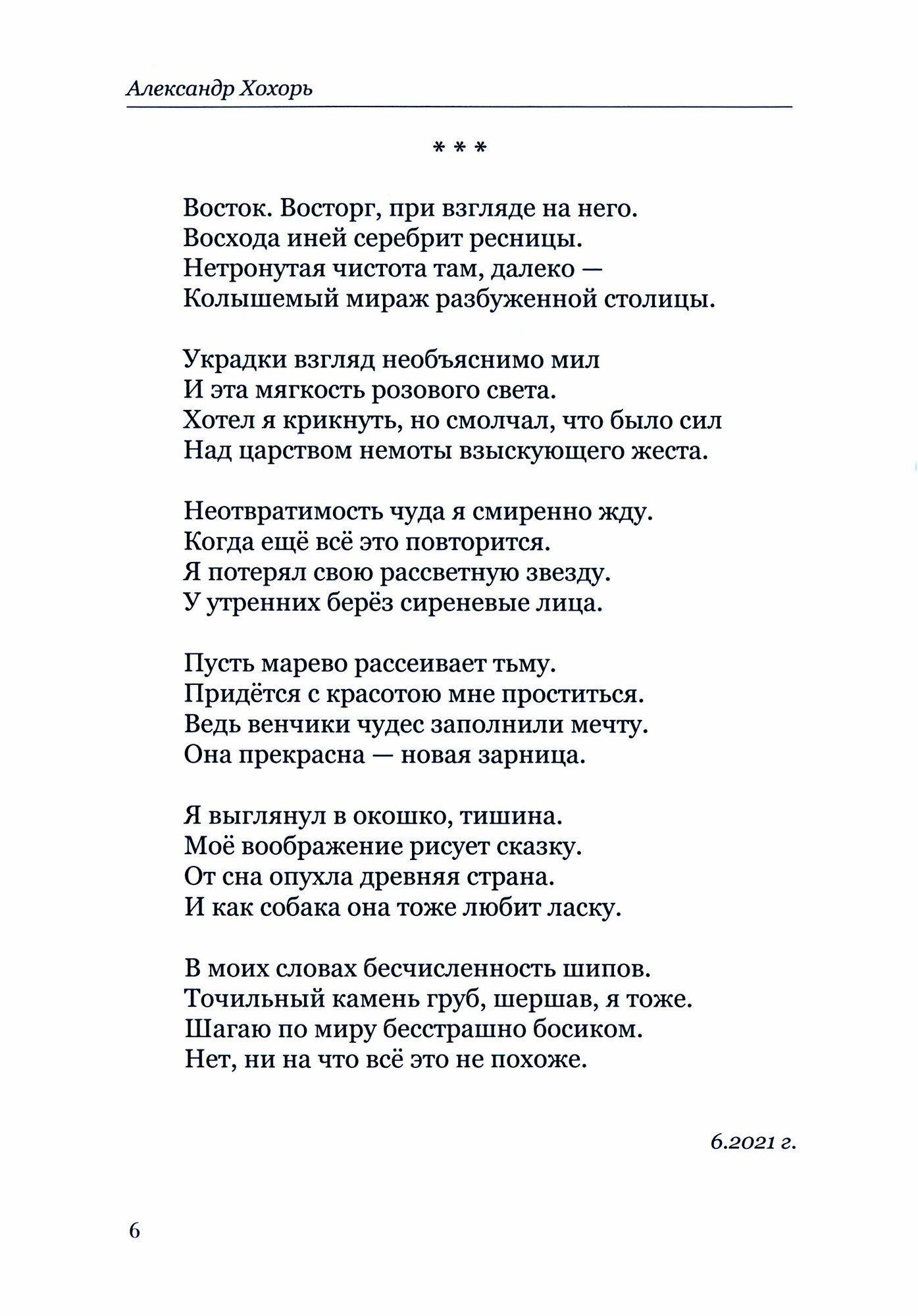 Александр Хохорь

* * *

Восток. Восторг, при взгляде на него.
Восхода иней серебрит ресницы.
Нетронутая чистота там, далеко —
Колышемый мираж разбуженной столицы.

Украдки взгляд необъяснимо мил
И эта мягкость розового света.
Хотел я крикнуть, но смолчал, что было сил
Над царством немоты взыскующего жеста.

Неотвратимость чуда я смиренно жду.
Когда ещё всё это повторится.
Я потерял свою рассветную звезду.
У утренних берёз сиреневые лица.

Пусть марево рассеивает тьму.
Придётся с красотою мне проститься.
Ведь венчики чудес заполнили мечту.
Она прекрасна — новая зарница.

Я выглянул в окошко, тишина.
Моё воображение рисует сказку.
От сна опухла древняя страна.
И как собака она тоже любит ласку.

В моих словах бесчисленность шипов.
Точильный камень груб, шершав, я тоже.
Шагаю по миру бесстрашно босиком.
Нет, ни на что всё это не похоже.

6.2021 г.

6